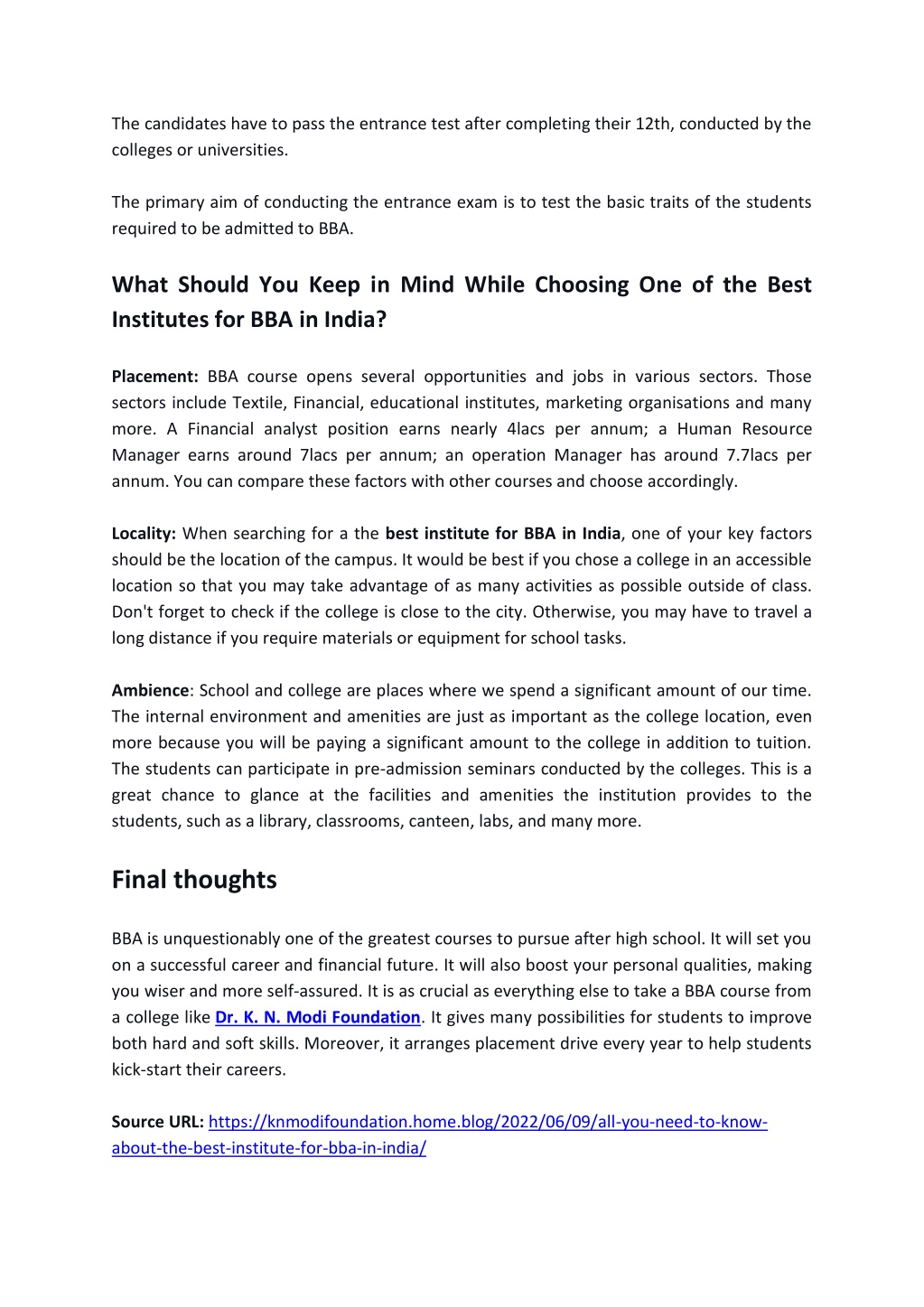 The candidates have to pass the entrance test after completing their 12th, conducted by the colleges or universities.

The primary aim of conducting the entrance exam is to test the basic traits of the students required to be admitted to BBA.

What Should You Keep in Mind While Choosing One of the Best Institutes for BBA in India?

Placement: BBA course opens several opportunities and jobs in various sectors. Those sectors include Textile, Financial, educational institutes, marketing organisations and many more. A Financial analyst position earns nearly 4lacs per annum; a Human Resource Manager earns around 7lacs per annum; an operation Manager has around 7.7lacs per annum. You can compare these factors with other courses and choose accordingly.

Locality: When searching for a the best institute for BBA in India, one of your key factors should be the location of the campus. It would be best if you chose a college in an accessible location so that you may take advantage of as many activities as possible outside of class. Don't forget to check if the college is close to the city. Otherwise, you may have to travel a long distance if you require materials or equipment for school tasks.

Ambience: School and college are places where we spend a significant amount of our time. The internal environment and amenities are just as important as the college location, even more because you will be paying a significant amount to the college in addition to tuition. The students can participate in pre-admission seminars conducted by the colleges. This is a great chance to glance at the facilities and amenities the institution provides to the students, such as a library, classrooms, canteen, labs, and many more.

Final thoughts

BBA is unquestionably one of the greatest courses to pursue after high school. It will set you on a successful career and financial future. It will also boost your personal qualities, making you wiser and more self-assured. It is as crucial as everything else to take a BBA course from a college like Dr. K. N. Modi Foundation. It gives many possibilities for students to improve both hard and soft skills. Moreover, it arranges placement drive every year to help students kick-start their careers.

Source URL: https://knmodifoundation.home.blog/2022/06/09/all-you-need-to-know-about-the-best-institute-for-bba-in-india/